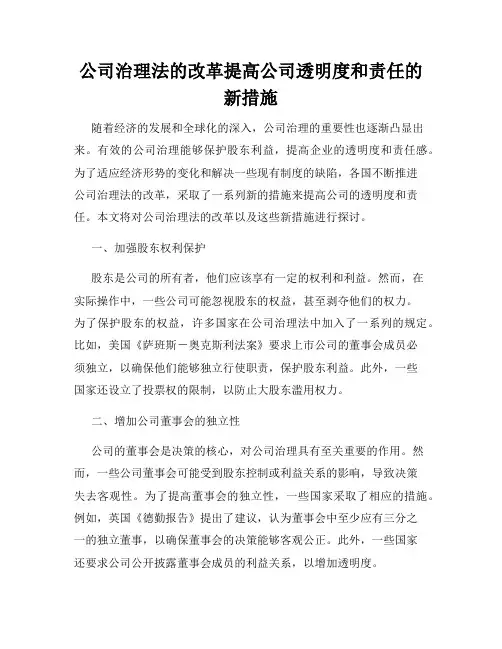 公司治理法的改革提高公司透明度和责任的新措施

随着经济的发展和全球化的深入，公司治理的重要性也逐渐凸显出来。有效的公司治理能够保护股东利益，提高企业的透明度和责任感。为了适应经济形势的变化和解决一些现有制度的缺陷，各国不断推进公司治理法的改革，采取了一系列新的措施来提高公司的透明度和责任。本文将对公司治理法的改革以及这些新措施进行探讨。

一、加强股东权利保护

股东是公司的所有者，他们应该享有一定的权利和利益。然而，在实际操作中，一些公司可能忽视股东的权益，甚至剥夺他们的权力。为了保护股东的权益，许多国家在公司治理法中加入了一系列的规定。比如，美国《萨班斯－奥克斯利法案》要求上市公司的董事会成员必须独立，以确保他们能够独立行使职责，保护股东利益。此外，一些国家还设立了投票权的限制，以防止大股东滥用权力。

二、增加公司董事会的独立性

公司的董事会是决策的核心，对公司治理具有至关重要的作用。然而，一些公司董事会可能受到股东控制或利益关系的影响，导致决策失去客观性。为了提高董事会的独立性，一些国家采取了相应的措施。例如，英国《德勤报告》提出了建议，认为董事会中至少应有三分之一的独立董事，以确保董事会的决策能够客观公正。此外，一些国家还要求公司公开披露董事会成员的利益关系，以增加透明度。